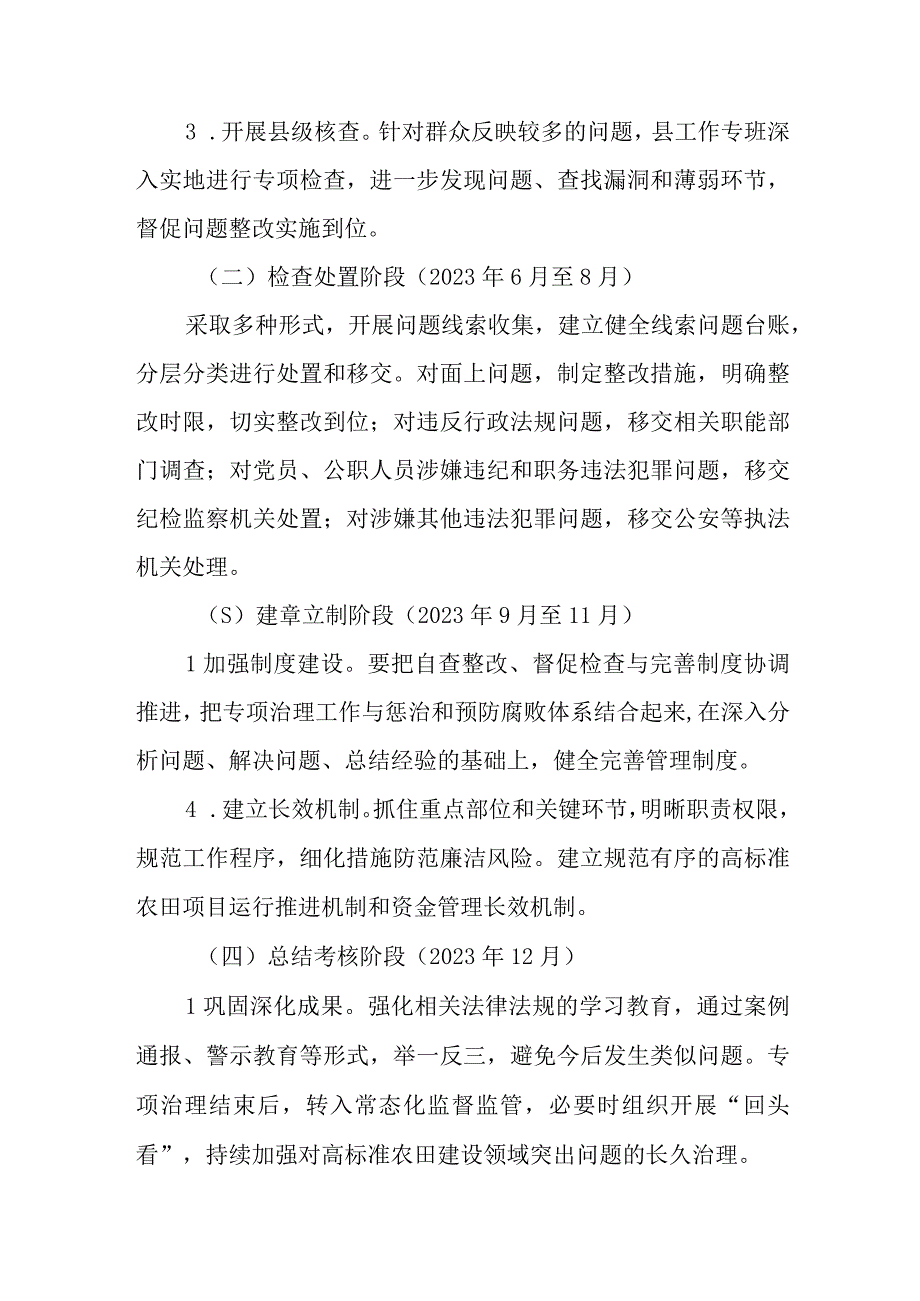 3．开展县级核查。针对群众反映较多的问题，县工作专班深入实地进行专项检查，进一步发现问题、查找漏洞和薄弱环节，督促问题整改实施到位。

（二）检查处置阶段（2023年6月至8月）

采取多种形式，开展问题线索收集，建立健全线索问题台账，分层分类进行处置和移交。对面上问题，制定整改措施，明确整改时限，切实整改到位；对违反行政法规问题，移交相关职能部门调查；对党员、公职人员涉嫌违纪和职务违法犯罪问题，移交纪检监察机关处置；对涉嫌其他违法犯罪问题，移交公安等执法机关处理。

（S）建章立制阶段（2023年9月至11月）

1加强制度建设。要把自查整改、督促检查与完善制度协调推进，把专项治理工作与惩治和预防腐败体系结合起来,在深入分析问题、解决问题、总结经验的基础上，健全完善管理制度。

4．建立长效机制。抓住重点部位和关键环节，明晰职责权限，规范工作程序，细化措施防范廉洁风险。建立规范有序的高标准农田项目运行推进机制和资金管理长效机制。

（四）总结考核阶段（2023年12月）

1巩固深化成果。强化相关法律法规的学习教育，通过案例通报、警示教育等形式，举一反三，避免今后发生类似问题。专项治理结束后，转入常态化监督监管，必要时组织开展“回头看”，持续加强对高标准农田建设领域突出问题的长久治理。